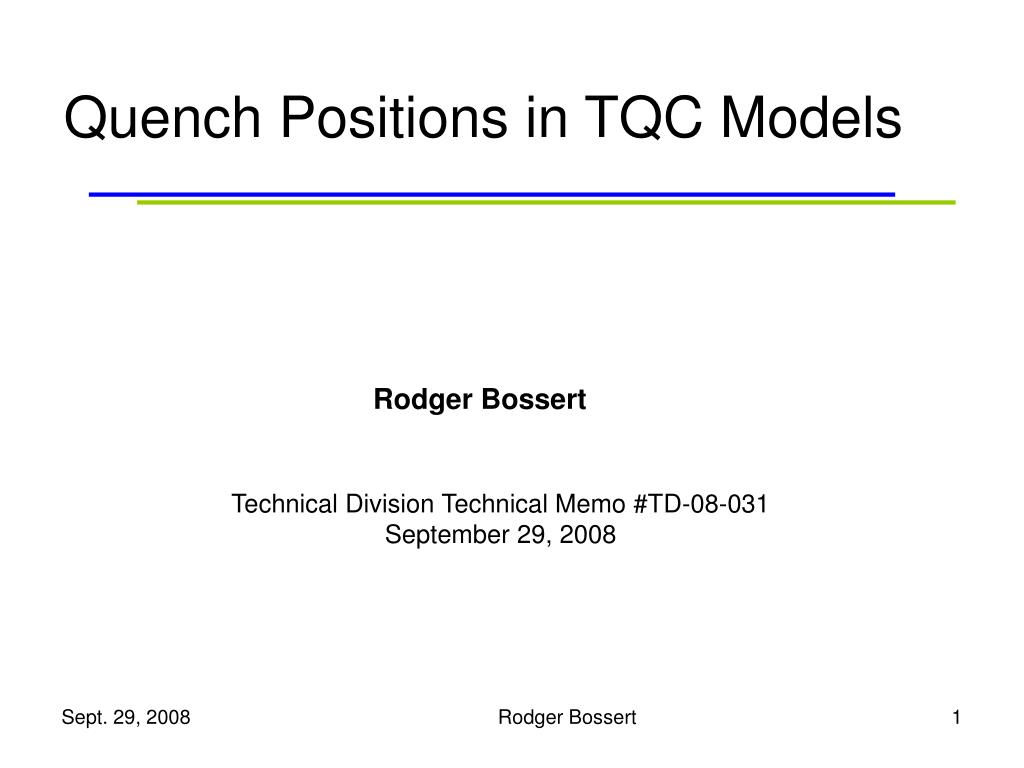 Quench Positions in TQC Models

Rodger Bossert

Technical Division Technical Memo #TD-08-031
September 29, 2008

Sept. 29, 2008 Rodger Bossert 1